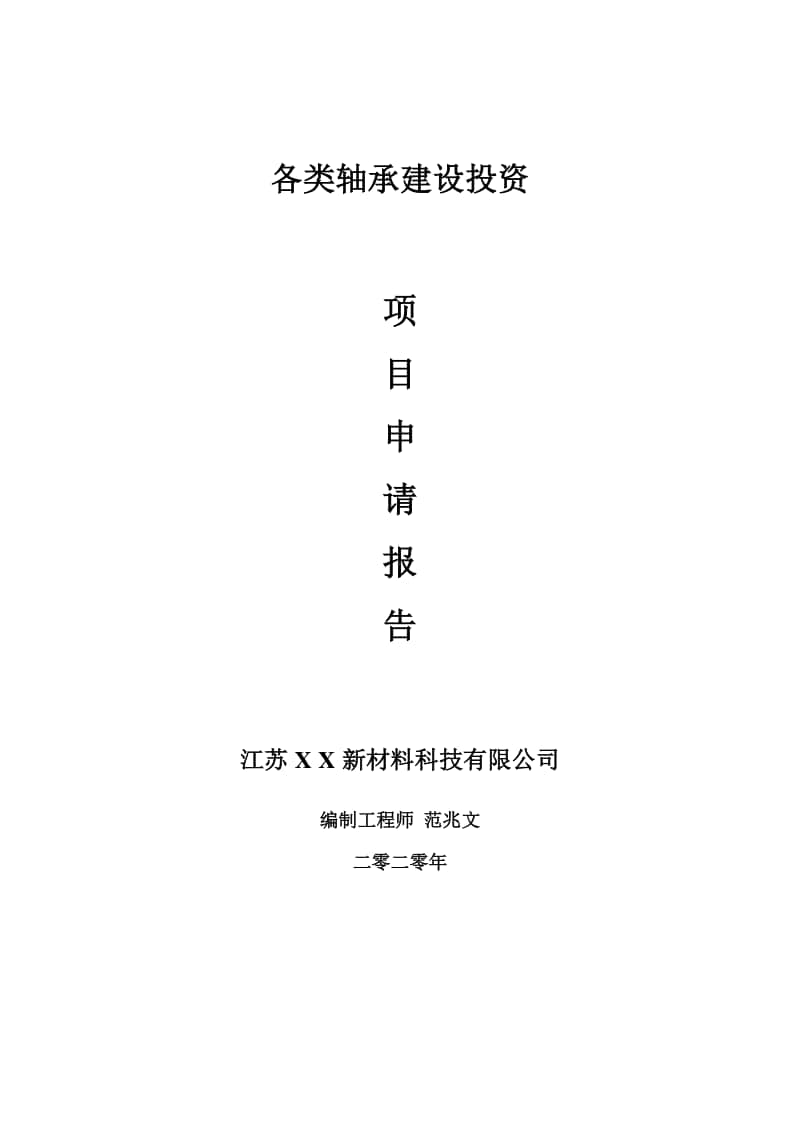 各类轴承建设投资

项
目
申
请
报
告

江苏 X X 新材料科技有限公司

编制工程师 范兆文

二零二零年